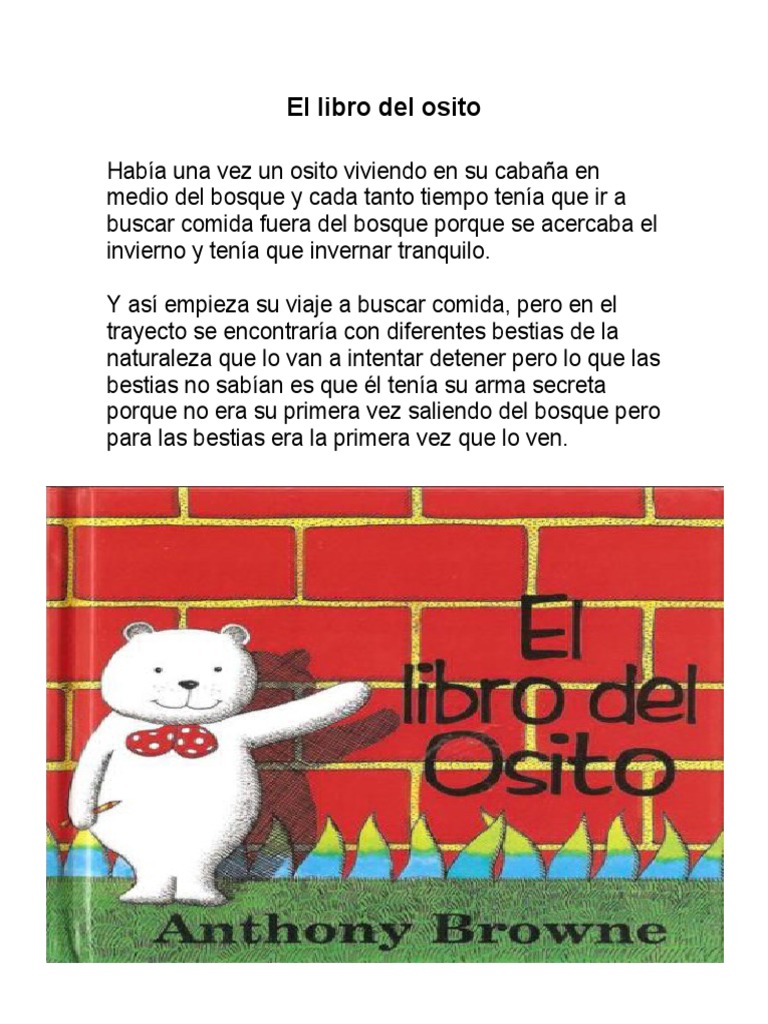 El libro del osito

Había una vez un osito viviendo en su cabaña en medio del bosque y cada tanto tiempo tenía que ir a buscar comida fuera del bosque porque se acercaba el invierno y tenía que invernar tranquilo.

Y así empieza su viaje a buscar comida, pero en el trayecto se encontraría con diferentes bestias de la naturaleza que lo van a intentar detener pero lo que las bestias no sabían es que él tenía su arma secreta porque no era su primera vez saliendo del bosque pero para las bestias era la primera vez que lo ven.

El libro del Osito

Anthony Browne